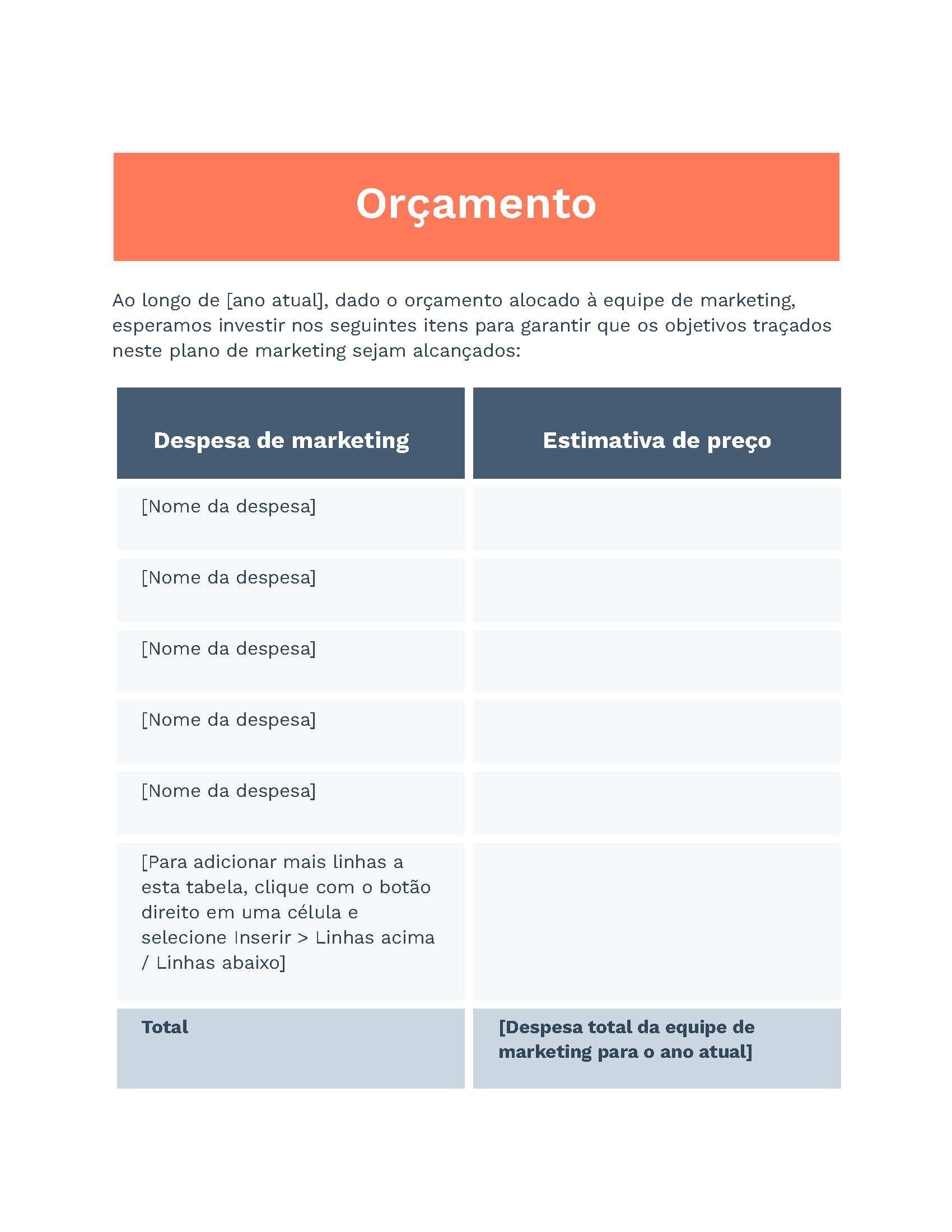 Orçamento

Ao longo de [ano atual], dado o orçamento alocado à equipe de marketing, esperamos investir nos seguintes itens para garantir que os objetivos traçados neste plano de marketing sejam alcançados:

| Despesa de marketing | Estimativa de preço |
|---|---|
| [Nome da despesa] | |
| [Nome da despesa] | |
| [Nome da despesa] | |
| [Nome da despesa] | |
| [Nome da despesa] | |
| [Para adicionar mais linhas a esta tabela, clique com o botão direito em uma célula e selecione Inserir > Linhas acima / Linhas abaixo] | |
| Total | [Despesa total da equipe de marketing para o ano atual] |